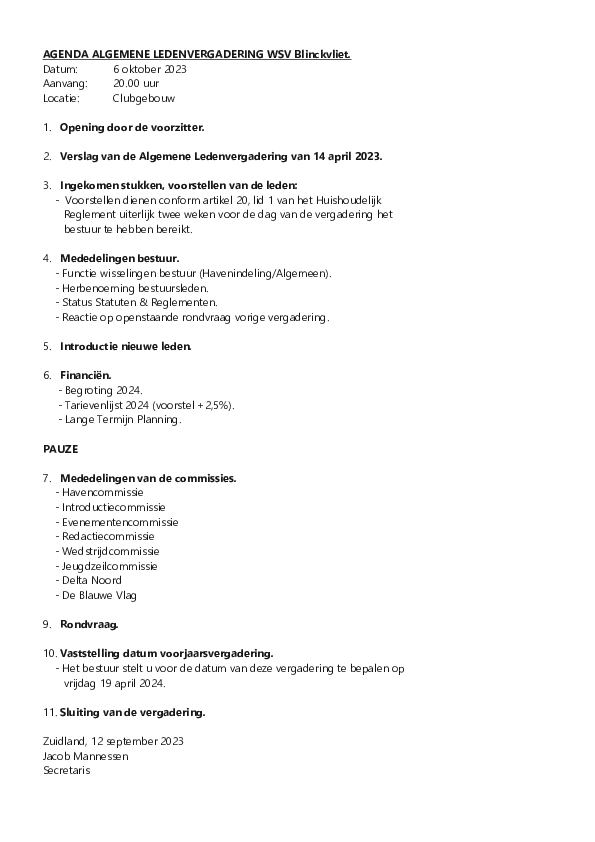 AGENDA ALGEMENE LEDENVERGADERING WSV Blinckvliet.
Datum: 6 oktober 2023
Aanvang: 20.00 uur
Locatie: Clubgebouw

1. Opening door de voorzitter.

2. Verslag van de Algemene Ledenvergadering van 14 april 2023.

3. Ingekomen stukken, voorstellen van de leden:
- Voorstellen dienen conform artikel 20, lid 1 van het Huishoudelijk Reglement uiterlijk twee weken voor de dag van de vergadering het bestuur te hebben bereikt.

4. Mededelingen bestuur.
- Functie wisselingen bestuur (Havenindeling/Algemeen).
- Herbenoeming bestuursleden.
- Status Statuten & Reglementen.
- Reactie op openstaande rondvraag vorige vergadering.

5. Introductie nieuwe leden.

6. Financiën.
- Begroting 2024.
- Tarievenlijst 2024 (voorstel + 2,5%).
- Lange Termijn Planning.

PAUZE

7. Mededelingen van de commissies.
- Havencommissie
- Introductiecommissie
- Evenementencommissie
- Redactiecommissie
- Wedstrijdcommissie
- Jeugdzeilcommissie
- Delta Noord
- De Blauwe Vlag

9. Rondvraag.

10. Vaststelling datum voorjaarsvergadering.
- Het bestuur stelt u voor de datum van deze vergadering te bepalen op vrijdag 19 april 2024.

11. Sluiting van de vergadering.

Zuidland, 12 september 2023
Jacob Mannessen
Secretaris